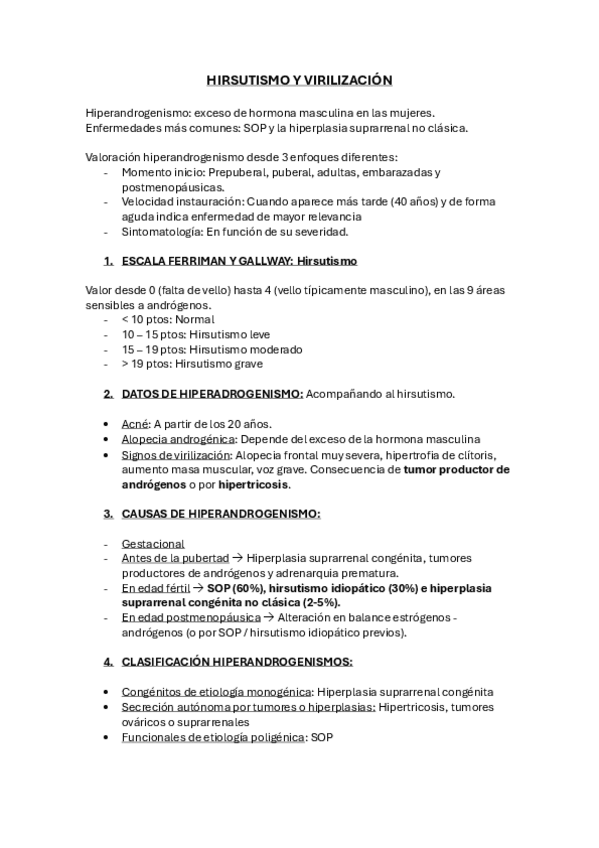 HIRSUTISMO Y VIRILIZACIÓN

Hiperandrogenismo: exceso de hormona masculina en las mujeres.
Enfermedades más comunes: SOP y la hiperplasia suprarrenal no clásica.

Valoración hiperandrogenismo desde 3 enfoques diferentes:
- Momento inicio: Prepuberal, puberal, adultas, embarazadas y postmenopáusicas.
- Velocidad instauración: Cuando aparece más tarde (40 años) y de forma aguda indica enfermedad de mayor relevancia
- Sintomatología: En función de su severidad.

1. ESCALA FERRIMAN Y GALLWAY: Hirsutismo

Valor desde 0 (falta de vello) hasta 4 (vello típicamente masculino), en las 9 áreas sensibles a andrógenos.
- < 10 ptos: Normal
- 10 – 15 ptos: Hirsutismo leve
- 15 – 19 ptos: Hirsutismo moderado
- > 19 ptos: Hirsutismo grave

2. DATOS DE HIPERADROGENISMO: Acompañando al hirsutismo.

• Acné: A partir de los 20 años.
• Alopecia androgénica: Depende del exceso de la hormona masculina
• Signos de virilización: Alopecia frontal muy severa, hipertrofia de clítoris, aumento masa muscular, voz grave. Consecuencia de tumor productor de andrógenos o por hipertricosis.

3. CAUSAS DE HIPERANDROGENISMO:

- Gestacional
- Antes de la pubertad → Hiperplasia suprarrenal congénita, tumores productores de andrógenos y adrenarquia prematura.
- En edad fértil → SOP (60%), hirsutismo idiopático (30%) e hiperplasia suprarrenal congénita no clásica (2-5%).
- En edad postmenopáusica → Alteración en balance estrógenos - andrógenos (o por SOP / hirsutismo idiopático previos).

4. CLASIFICACIÓN HIPERANDROGENISMOS:

• Congénitos de etiología monogénica: Hiperplasia suprarrenal congénita
• Secreción autónoma por tumores o hiperplasias: Hipertricosis, tumores ováricos o suprarrenales
• Funcionales de etiología poligénica: SOP